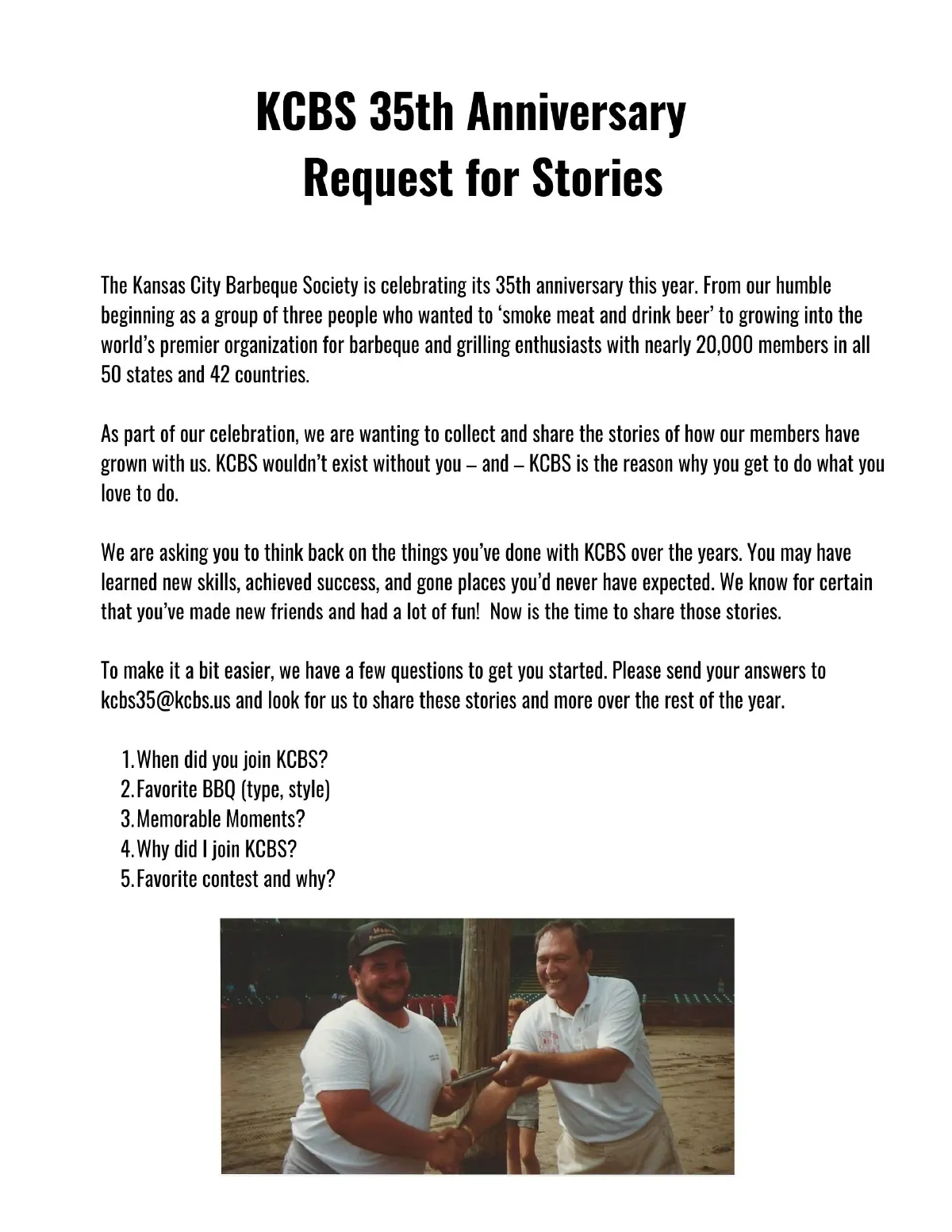 KCBS 35th Anniversary
Request for Stories

The Kansas City Barbeque Society is celebrating its 35th anniversary this year. From our humble beginning as a group of three people who wanted to ‘smoke meat and drink beer’ to growing into the world’s premier organization for barbeque and grilling enthusiasts with nearly 20,000 members in all 50 states and 42 countries.

As part of our celebration, we are wanting to collect and share the stories of how our members have grown with us. KCBS wouldn’t exist without you – and – KCBS is the reason why you get to do what you love to do.

We are asking you to think back on the things you’ve done with KCBS over the years. You may have learned new skills, achieved success, and gone places you’d never have expected. We know for certain that you’ve made new friends and had a lot of fun! Now is the time to share those stories.

To make it a bit easier, we have a few questions to get you started. Please send your answers to kcbs35@kcbs.us and look for us to share these stories and more over the rest of the year.

1. When did you join KCBS?
2. Favorite BBQ (type, style)
3. Memorable Moments?
4. Why did I join KCBS?
5. Favorite contest and why?